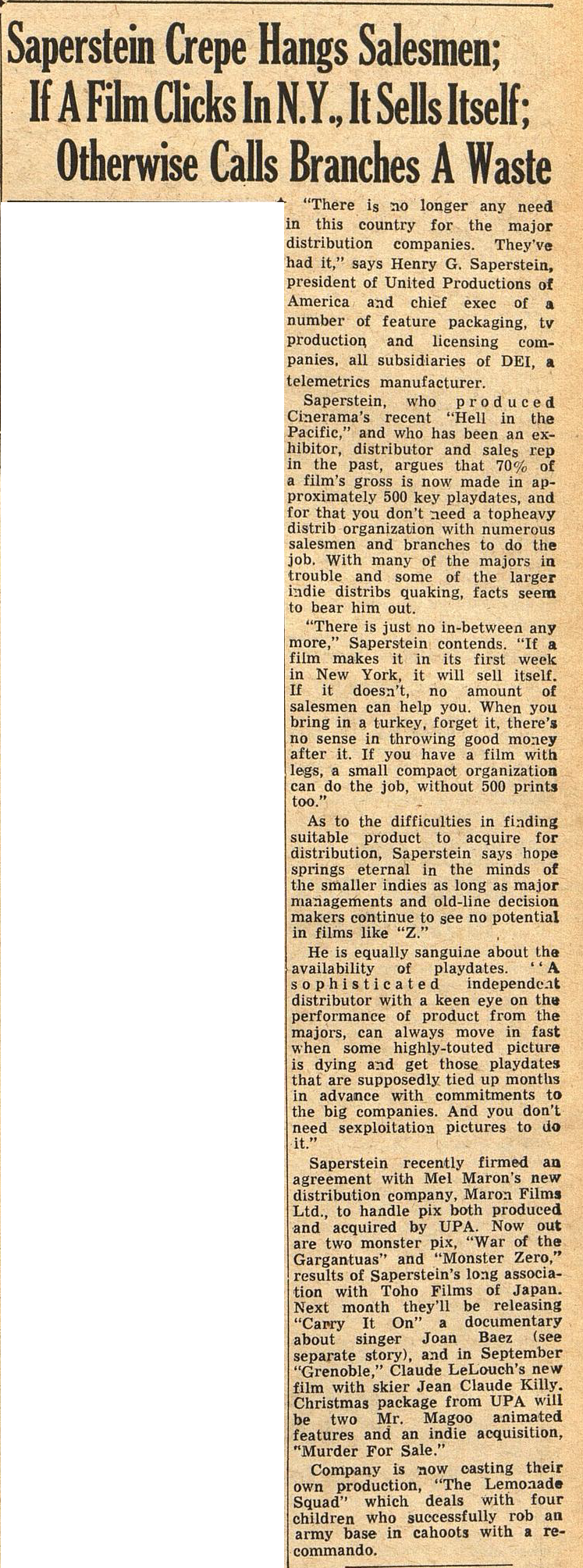 Saperstein Crepe Hangs Salesmen; If A Film Clicks In N.Y., It Sells Itself; Otherwise Calls Branches A Waste

"There is no longer any need in this country for the major distribution companies. They've had it," says Henry G. Saperstein, president of United Productions of America and chief exec of a number of feature packaging, tv production and licensing companies, all subsidiaries of DEI, a telemetrics manufacturer.

Saperstein, who produced Cinerama's recent "Hell in the Pacific," and who has been an exhibitor, distributor and sales rep in the past, argues that 70% of a film's gross is now made in approximately 500 key playdates, and for that you don't need a topheavy distrib organization with numerous salesmen and branches to do the job. With many of the majors in trouble and some of the larger indie distribs quaking, facts seem to bear him out.

"There is just no in-between any more," Saperstein contends. "If a film makes it in its first week in New York, it will sell itself. If it doesn't, no amount of salesmen can help you. When you bring in a turkey, forget it, there's no sense in throwing good money after it. If you have a film with legs, a small compact organization can do the job, without 500 prints too."

As to the difficulties in finding suitable product to acquire for distribution, Saperstein says hope springs eternal in the minds of the smaller indies as long as major managements and old-line decision makers continue to see no potential in films like "Z."

He is equally sanguine about the availability of playdates. "A sophisticated independent distributor with a keen eye on the performance of product from the majors, can always move in fast when some highly-touted picture is dying and get those playdates that are supposedly tied up months in advance with commitments to the big companies. And you don't need sexploitation pictures to do it."

Saperstein recently firmed an agreement with Mel Maron's new distribution company, Maron Films Ltd., to handle pix both produced and acquired by UPA. Now out are two monster pix, "War of the Gargantuas" and "Monster Zero," results of Saperstein's long association with Toho Films of Japan. Next month they'll be releasing "Carry It On" a documentary about singer Joan Baez (see separate story), and in September "Grenoble," Claude LeLouch's new film with skier Jean Claude Killy. Christmas package from UPA will be two Mr. Magoo animated features and an indie acquisition, "Murder For Sale."

Company is now casting their own production, "The Lemonade Squad" which deals with four children who successfully rob an army base in cahoots with a recommando.